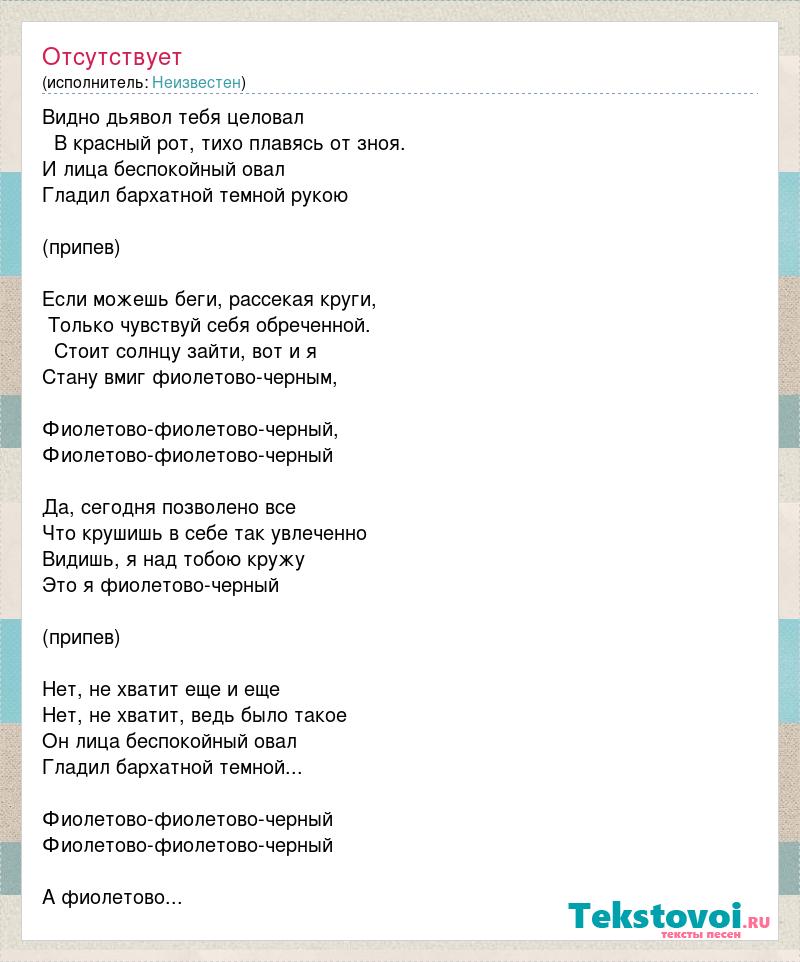 Отсутствует
(исполнитель: Неизвестен)

Видно дьявол тебя целовал
В красный рот, тихо плавясь от зноя.
И лица беспокойный овал
Гладил бархатной темной рукою

(припев)

Если можешь беги, рассекая круги,
Только чувствуй себя обреченной.
Стоит солнцу зайти, вот и я
Стану вмиг фиолетово-черным,

Фиолетово-фиолетово-черный,
Фиолетово-фиолетово-черный

Да, сегодня позволено все
Что крушишь в себе так увлеченно
Видишь, я над тобою кружу
Это я фиолетово-черный

(припев)

Нет, не хватит еще и еще
Нет, не хватит, ведь было такое
Он лица беспокойный овал
Гладил бархатной темной...

Фиолетово-фиолетово-черный
Фиолетово-фиолетово-черный

А фиолетово...

Tekstovoi.ru
тексты песен